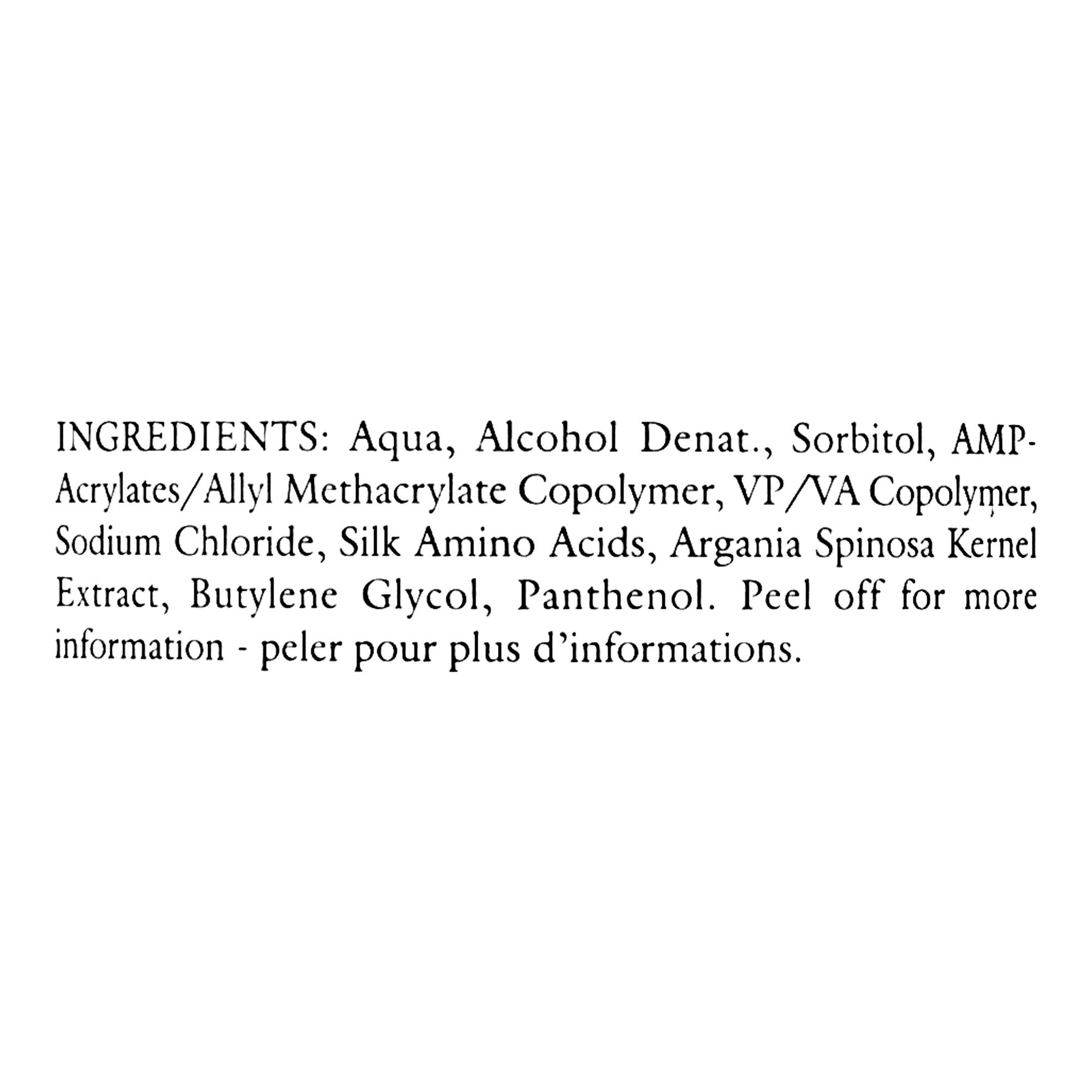 INGREDIENTS: Aqua, Alcohol Denat., Sorbitol, AMP-Acrylates/Allyl Methacrylate Copolymer, VP/VA Copolymer, Sodium Chloride, Silk Amino Acids, Argania Spinosa Kernel Extract, Butylene Glycol, Panthenol. Peel off for more information - peler pour plus d'informations.